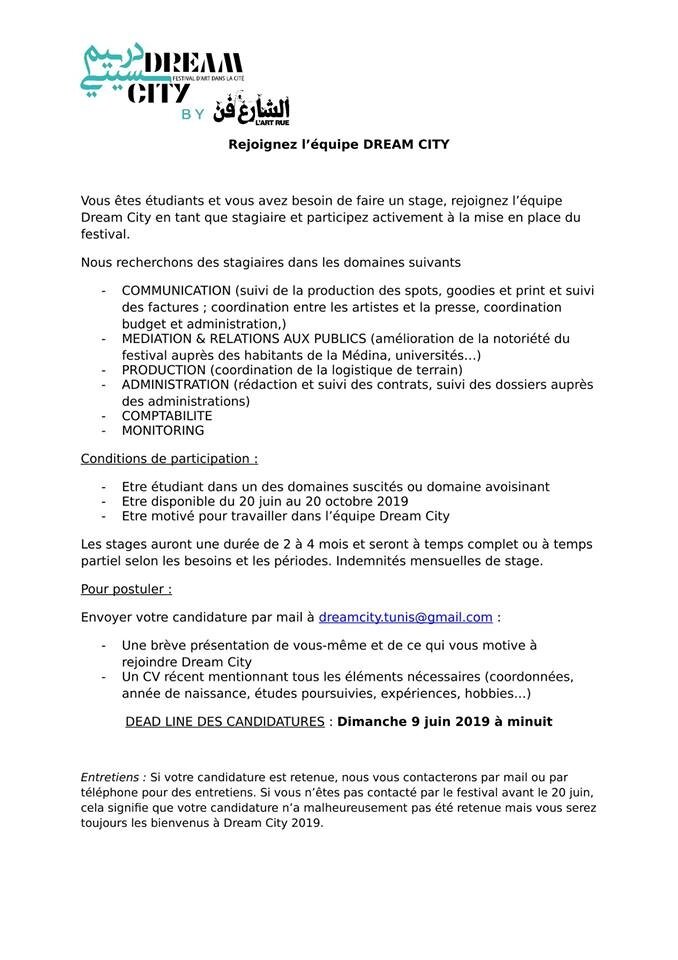 دريم سيتي DREAM CITY
FESTIVAL D'ART DANS LA CITÉ
BY الشارع فن L'ART RUE

Rejoignez l'équipe DREAM CITY

Vous êtes étudiants et vous avez besoin de faire un stage, rejoignez l'équipe Dream City en tant que stagiaire et participez activement à la mise en place du festival.

Nous recherchons des stagiaires dans les domaines suivants

- COMMUNICATION (suivi de la production des spots, goodies et print et suivi des factures ; coordination entre les artistes et la presse, coordination budget et administration,)
- MEDIATION & RELATIONS AUX PUBLICS (amélioration de la notoriété du festival auprès des habitants de la Médina, universités...)
- PRODUCTION (coordination de la logistique de terrain)
- ADMINISTRATION (rédaction et suivi des contrats, suivi des dossiers auprès des administrations)
- COMPTABILITE
- MONITORING

Conditions de participation :

- Etre étudiant dans un des domaines suscités ou domaine avoisinant
- Etre disponible du 20 juin au 20 octobre 2019
- Etre motivé pour travailler dans l'équipe Dream City

Les stages auront une durée de 2 à 4 mois et seront à temps complet ou à temps partiel selon les besoins et les périodes. Indemnités mensuelles de stage.

Pour postuler :

Envoyer votre candidature par mail à dreamcity.tunis@gmail.com :

- Une brève présentation de vous-même et de ce qui vous motive à rejoindre Dream City
- Un CV récent mentionnant tous les éléments nécessaires (coordonnées, année de naissance, études poursuivies, expériences, hobbies...)

DEAD LINE DES CANDIDATURES : Dimanche 9 juin 2019 à minuit

Entretiens : Si votre candidature est retenue, nous vous contacterons par mail ou par téléphone pour des entretiens. Si vous n'êtes pas contacté par le festival avant le 20 juin, cela signifie que votre candidature n'a malheureusement pas été retenue mais vous serez toujours les bienvenus à Dream City 2019.